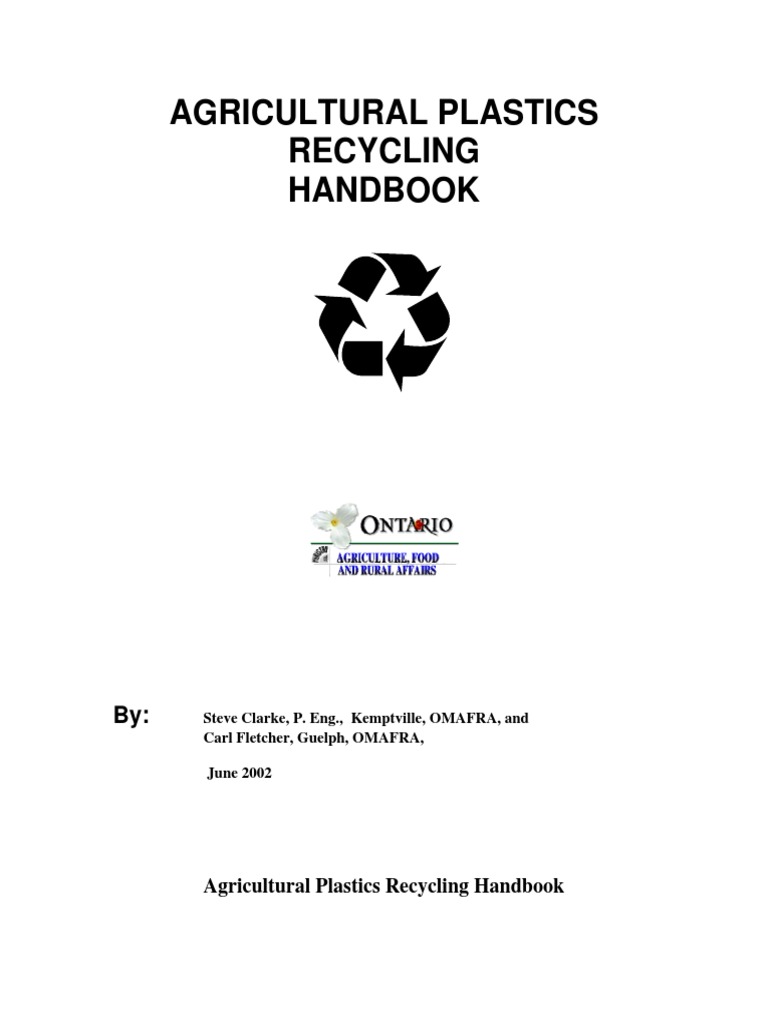 AGRICULTURAL PLASTICS RECYCLING HANDBOOK

ONTARIO
AGRICULTURE, FOOD AND RURAL AFFAIRS

By: Steve Clarke, P. Eng., Kemptville, OMAFRA, and
Carl Fletcher, Guelph, OMAFRA,

June 2002

Agricultural Plastics Recycling Handbook